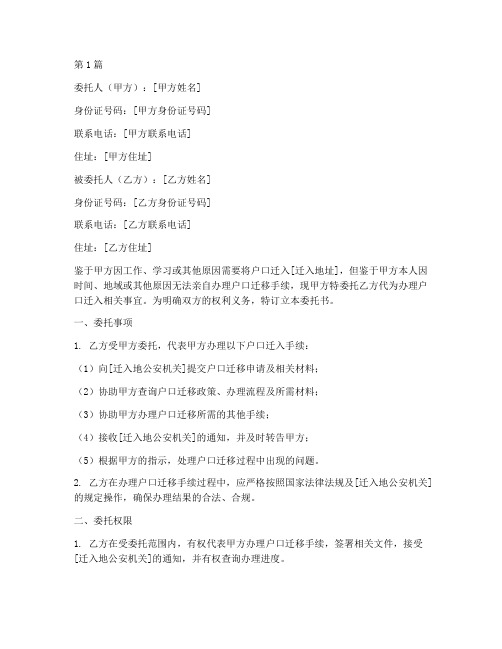 第 1 篇

委托人（甲方）：[甲方姓名]

身份证号码：[甲方身份证号码]

联系电话：[甲方联系电话]

住址：[甲方住址]

被委托人（乙方）：[乙方姓名]

身份证号码：[乙方身份证号码]

联系电话：[乙方联系电话]

住址：[乙方住址]

鉴于甲方因工作、学习或其他原因需要将户口迁入[迁入地址]，但鉴于甲方本人因时间、地域或其他原因无法亲自办理户口迁移手续，现甲方特委托乙方代为办理户口迁入相关事宜。为明确双方的权利义务，特订立本委托书。

一、委托事项

1. 乙方受甲方委托，代表甲方办理以下户口迁入手续：

（1）向[迁入地公安机关]提交户口迁移申请及相关材料；

（2）协助甲方查询户口迁移政策、办理流程及所需材料；

（3）协助甲方办理户口迁移所需的其他手续；

（4）接收[迁入地公安机关]的通知，并及时转告甲方；

（5）根据甲方的指示，处理户口迁移过程中出现的问题。

2. 乙方在办理户口迁移手续过程中，应严格按照国家法律法规及[迁入地公安机关]的规定操作，确保办理结果的合法、合规。

二、委托权限

1. 乙方在受委托范围内，有权代表甲方办理户口迁移手续，签署相关文件，接受[迁入地公安机关]的通知，并有权查询办理进度。